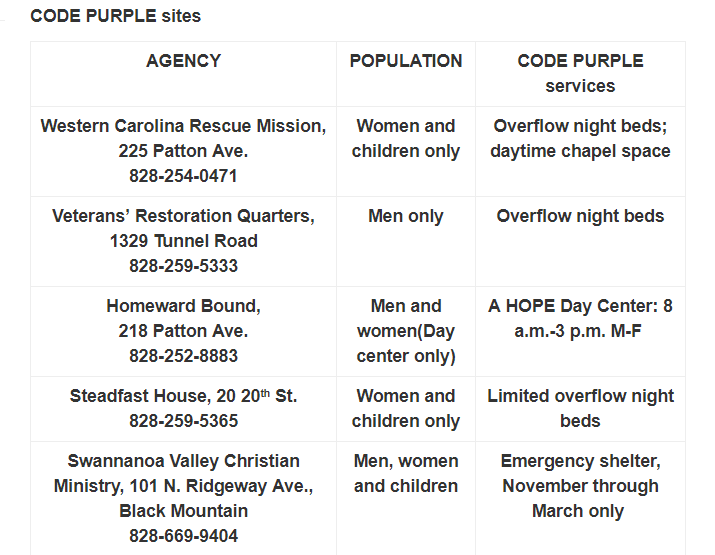 CODE PURPLE sites

| AGENCY | POPULATION | CODE PURPLE services |
|---|---|---|
| Western Carolina Rescue Mission, 225 Patton Ave. 828-254-0471 | Women and children only | Overflow night beds; daytime chapel space |
| Veterans' Restoration Quarters, 1329 Tunnel Road 828-259-5333 | Men only | Overflow night beds |
| Homeward Bound, 218 Patton Ave. 828-252-8883 | Men and women(Day center only) | A HOPE Day Center: 8 a.m.-3 p.m. M-F |
| Steadfast House, 20 20$^{th}$ St. 828-259-5365 | Women and children only | Limited overflow night beds |
| Swannanoa Valley Christian Ministry, 101 N. Ridgeway Ave., Black Mountain 828-669-9404 | Men, women and children | Emergency shelter, November through March only |